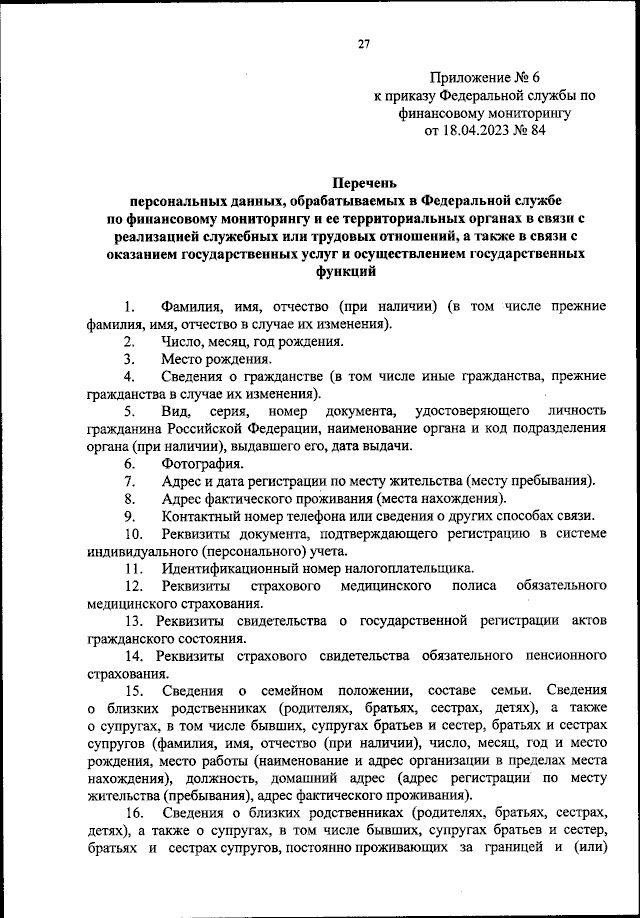 27

Приложение № 6
к приказу Федеральной службы по финансовому мониторингу
от 18.04.2023 № 84

Перечень
персональных данных, обрабатываемых в Федеральной службе по финансовому мониторингу и ее территориальных органах в связи с реализацией служебных или трудовых отношений, а также в связи с оказанием государственных услуг и осуществлением государственных функций

1. Фамилия, имя, отчество (при наличии) (в том числе прежние фамилия, имя, отчество в случае их изменения).
2. Число, месяц, год рождения.
3. Место рождения.
4. Сведения о гражданстве (в том числе иные гражданства, прежние гражданства в случае их изменения).
5. Вид, серия, номер документа, удостоверяющего личность гражданина Российской Федерации, наименование органа и код подразделения органа (при наличии), выдавшего его, дата выдачи.
6. Фотография.
7. Адрес и дата регистрации по месту жительства (месту пребывания).
8. Адрес фактического проживания (места нахождения).
9. Контактный номер телефона или сведения о других способах связи.
10. Реквизиты документа, подтверждающего регистрацию в системе индивидуального (персонального) учета.
11. Идентификационный номер налогоплательщика.
12. Реквизиты страхового медицинского полиса обязательного медицинского страхования.
13. Реквизиты свидетельства о государственной регистрации актов гражданского состояния.
14. Реквизиты страхового свидетельства обязательного пенсионного страхования.
15. Сведения о семейном положении, составе семьи. Сведения о близких родственниках (родителях, братьях, сестрах, детях), а также о супругах, в том числе бывших, супругах братьев и сестер, братьях и сестрах супругов (фамилия, имя, отчество (при наличии), число, месяц, год и место рождения, место работы (наименование и адрес организации в пределах места нахождения), должность, домашний адрес (адрес регистрации по месту жительства (пребывания), адрес фактического проживания).
16. Сведения о близких родственниках (родителях, братьях, сестрах, детях), а также о супругах, в том числе бывших, супругах братьев и сестер, братьях и сестрах супругов, постоянно проживающих за границей и (или)